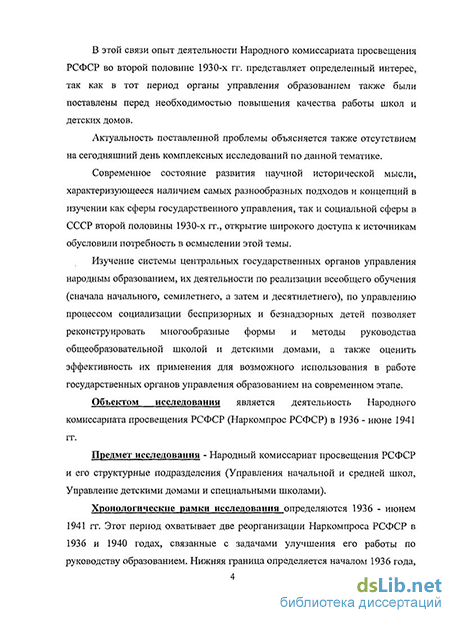 В этой связи опыт деятельности Народного комиссариата просвещения РСФСР во второй половине 1930-х гг. представляет определенный интерес, так как в тот период органы управления образованием также были поставлены перед необходимостью повышения качества работы школ и детских домов.

Актуальность поставленной проблемы объясняется также отсутствием на сегодняшний день комплексных исследований по данной тематике.

Современное состояние развития научной исторической мысли, характеризующееся наличием самых разнообразных подходов и концепций в изучении как сферы государственного управления, так и социальной сферы в СССР второй половины 1930-х гг., открытие широкого доступа к источникам обусловили потребность в осмыслении этой темы.

Изучение системы центральных государственных органов управления народным образованием, их деятельности по реализации всеобщего обучения (сначала начального, семилетнего, а затем и десятилетнего), по управлению процессом социализации беспризорных и безнадзорных детей позволяет реконструировать многообразные формы и методы руководства общеобразовательной школой и детскими домами, а также оценить эффективность их применения для возможного использования в работе государственных органов управления образованием на современном этапе.

Объектом исследования является деятельность Народного комиссариата просвещения РСФСР (Наркомпрос РСФСР) в 1936 - июне 1941 гг.

Предмет исследования - Народный комиссариат просвещения РСФСР и его структурные подразделения (Управления начальной и средней школ, Управление детскими домами и специальными школами).

Хронологические рамки исследования определяются 1936 - июнем 1941 гг. Этот период охватывает две реорганизации Наркомпроса РСФСР в 1936 и 1940 годах, связанные с задачами улучшения его работы по руководству образованием. Нижняя граница определяется началом 1936 года,

4

dsLib.net
библиотека диссертаций